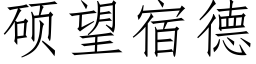 硕望宿德